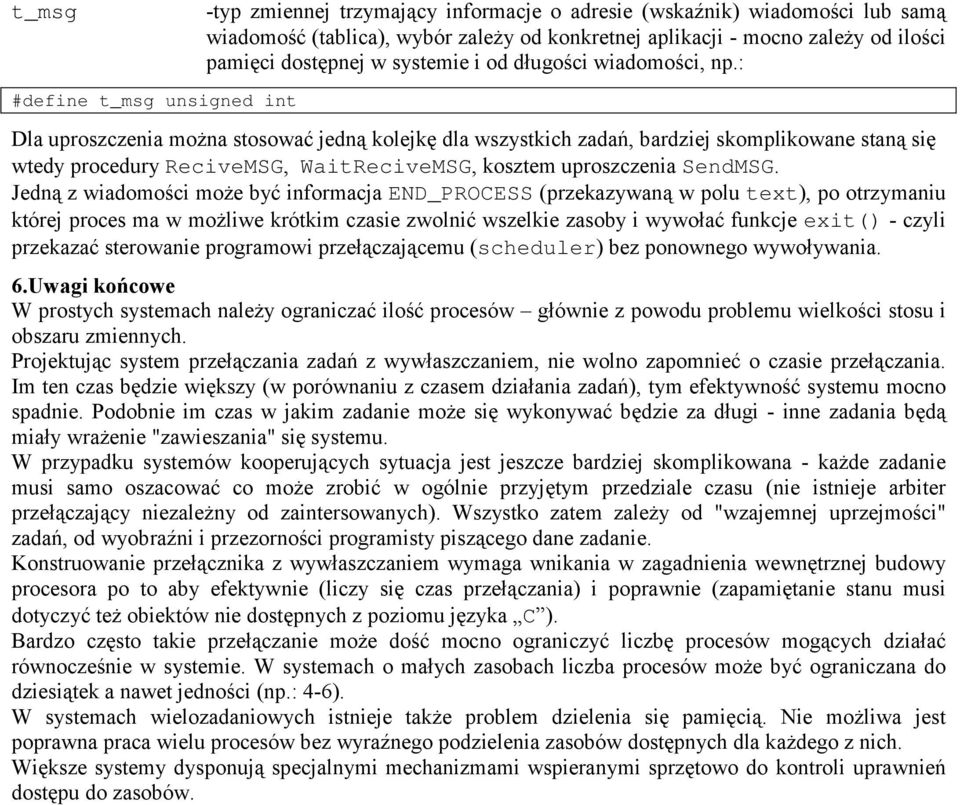 t_msg -typ zmiennej trzymający informacje o adresie (wskaźnik) wiadomości lub samą wiadomość (tablica), wybór zależy od konkretnej aplikacji - mocno zależy od ilości pamięci dostępnej w systemie i od długości wiadomości, np.:

#define t_msg unsigned int

Dla uproszczenia można stosować jedną kolejkę dla wszystkich zadań, bardziej skomplikowane staną się wtedy procedury ReciveMSG, WaitReciveMSG, kosztem uproszczenia SendMSG.
Jedną z wiadomości może być informacja END_PROCESS (przekazywaną w polu text), po otrzymaniu której proces ma w możliwe krótkim czasie zwolnić wszelkie zasoby i wywołać funkcje exit() - czyli przekazać sterowanie programowi przełączającemu (scheduler) bez ponownego wywoływania.

6.Uwagi końcowe
W prostych systemach należy ograniczać ilość procesów – głównie z powodu problemu wielkości stosu i obszaru zmiennych.
Projektując system przełączania zadań z wywłaszczaniem, nie wolno zapomnieć o czasie przełączania. Im ten czas będzie większy (w porównaniu z czasem działania zadań), tym efektywność systemu mocno spadnie. Podobnie im czas w jakim zadanie może się wykonywać będzie za długi - inne zadania będą miały wrażenie "zawieszania" się systemu.
W przypadku systemów kooperujących sytuacja jest jeszcze bardziej skomplikowana - każde zadanie musi samo oszacować co może zrobić w ogólnie przyjętym przedziale czasu (nie istnieje arbiter przełączający niezależny od zaintersowanych). Wszystko zatem zależy od "wzajemnej uprzejmości" zadań, od wyobraźni i przezorności programisty piszącego dane zadanie.
Konstruowanie przełącznika z wywłaszczaniem wymaga wnikania w zagadnienia wewnętrznej budowy procesora po to aby efektywnie (liczy się czas przełączania) i poprawnie (zapamiętanie stanu musi dotyczyć też obiektów nie dostępnych z poziomu języka „C”).
Bardzo często takie przełączanie może dość mocno ograniczyć liczbę procesów mogących działać równocześnie w systemie. W systemach o małych zasobach liczba procesów może być ograniczana do dziesiątek a nawet jedności (np.: 4-6).
W systemach wielozadaniowych istnieje także problem dzielenia się pamięcią. Nie możliwa jest poprawna praca wielu procesów bez wyraźnego podzielenia zasobów dostępnych dla każdego z nich.
Większe systemy dysponują specjalnymi mechanizmami wspieranymi sprzętowo do kontroli uprawnień dostępu do zasobów.